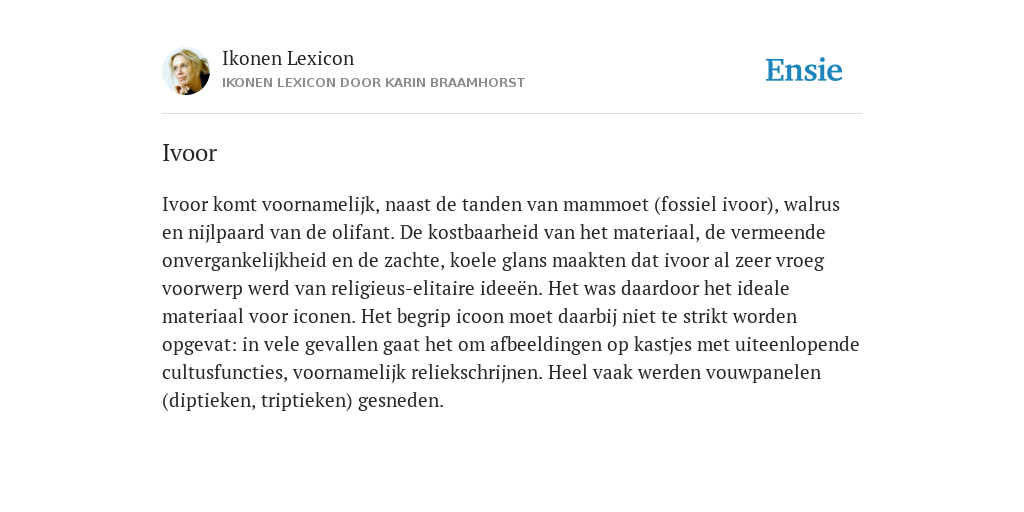 Ikonen Lexicon
IKONEN LEXICON DOOR KARIN BRAAMHORST

Ensie

Ivoor

Ivoor komt voornamelijk, naast de tanden van mammoet (fossiel ivoor), walrus en nijlpaard van de olifant. De kostbaarheid van het materiaal, de vermeende onvergankelijkheid en de zachte, koele glans maakten dat ivoor al zeer vroeg voorwerp werd van religieus-elitaire ideeën. Het was daardoor het ideale materiaal voor iconen. Het begrip icoon moet daarbij niet te strikt worden opgevat: in vele gevallen gaat het om afbeeldingen op kastjes met uiteenlopende cultusfuncties, voornamelijk reliekschrijnen. Heel vaak werden vouwpanelen (diptieken, triptieken) gesneden.